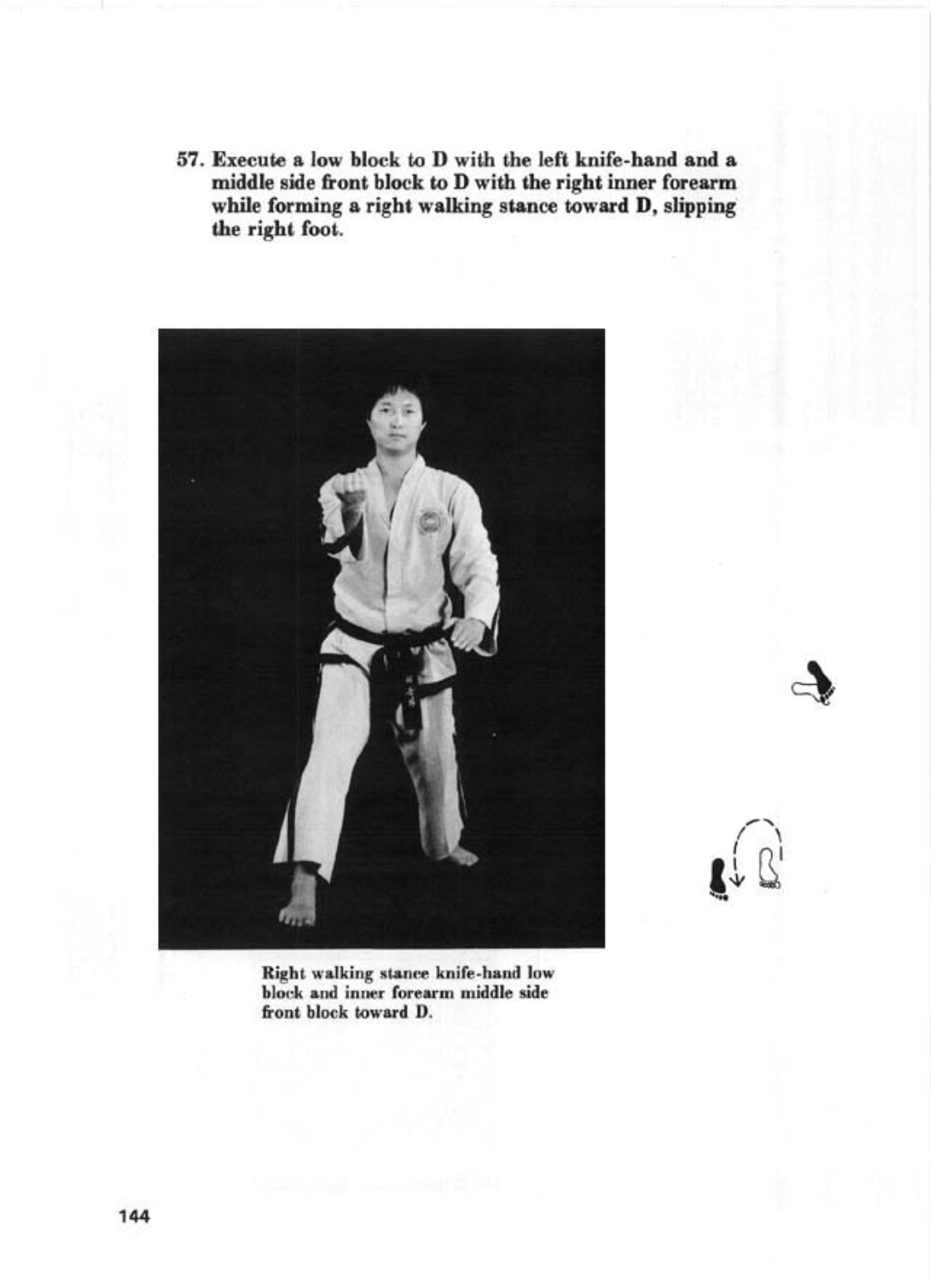 57. Execute a low block to D with the left knife-hand and a middle side front block to D with the right inner forearm while forming a right walking stance toward D, slipping the right foot.

Right walking stance knife-hand low block and inner forearm middle side front block toward D.

144